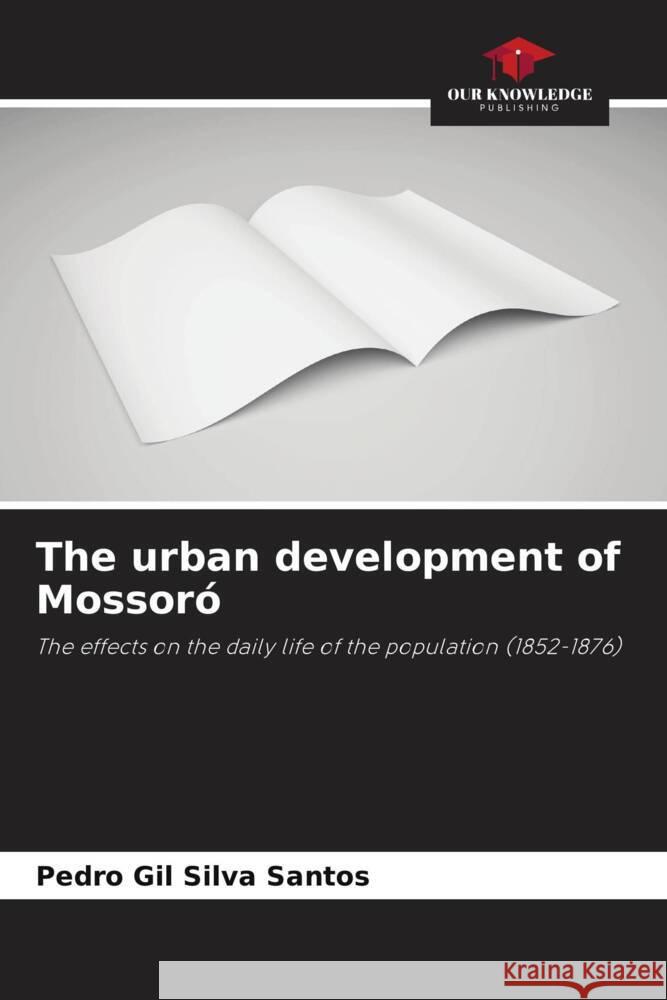 OUR KNOWLEDGE
PUBLISHING

The urban development of Mossoró

The effects on the daily life of the population (1852-1876)

Pedro Gil Silva Santos